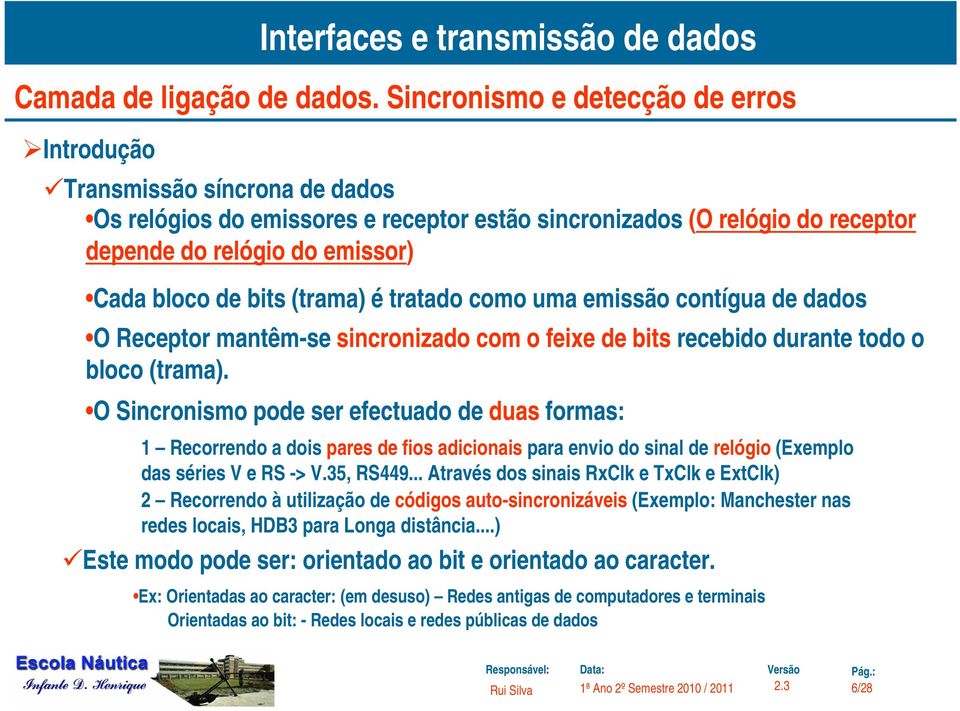 Interfaces e transmissão de dados

Camada de ligação de dados. Sincronismo e detecção de erros

➢Introdução

✓Transmissão síncrona de dados

•Os relógios do emissores e receptor estão sincronizados (O relógio do receptor depende do relógio do emissor)

•Cada bloco de bits (trama) é tratado como uma emissão contígua de dados

•O Receptor mantêm-se sincronizado com o feixe de bits recebido durante todo o bloco (trama).

•O Sincronismo pode ser efectuado de duas formas:

1 – Recorrendo a dois pares de fios adicionais para envio do sinal de relógio (Exemplo das séries V e RS -> V.35, RS449... Através dos sinais RxClk e TxClk e ExtClk)

2 – Recorrendo à utilização de códigos auto-sincronizáveis (Exemplo: Manchester nas redes locais, HDB3 para Longa distância....)

✓Este modo pode ser: orientado ao bit e orientado ao caracter.

•Ex: Orientadas ao caracter: (em desuso) – Redes antigas de computadores e terminais
Orientadas ao bit: - Redes locais e redes públicas de dados

Escola Náutica
Infante D. Henrique

Responsável: Rui Silva

Data: 1º Ano 2º Semestre 2010 / 2011

Versão 2.3

Pág.: 6/28